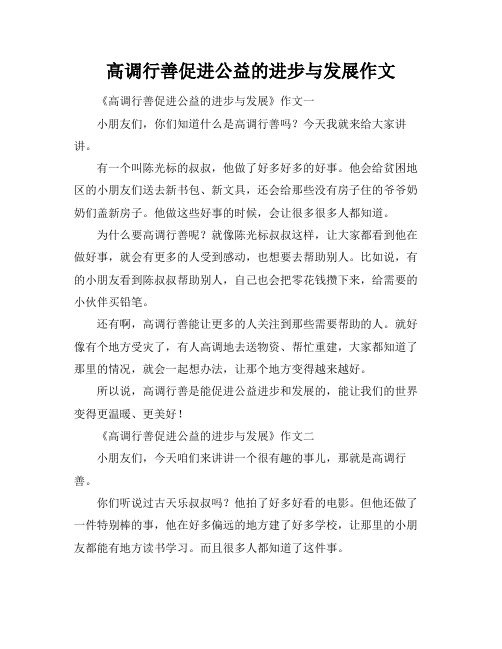 高调行善促进公益的进步与发展作文

《高调行善促进公益的进步与发展》作文一

小朋友们，你们知道什么是高调行善吗？今天我就来给大家讲讲。

有一个叫陈光标的叔叔，他做了好多好多的好事。他会给贫困地区的小朋友们送去新书包、新文具，还会给那些没有房子住的爷爷奶奶们盖新房子。他做这些好事的时候，会让很多很多人都知道。

为什么要高调行善呢？就像陈光标叔叔这样，让大家都看到他在做好事，就会有更多的人受到感动，也想要去帮助别人。比如说，有的小朋友看到陈叔叔帮助别人，自己也会把零花钱攒下来，给需要的小伙伴买铅笔。

还有啊，高调行善能让更多的人关注到那些需要帮助的人。就好像有个地方受灾了，有人高调地去送物资、帮忙重建，大家都知道了那里的情况，就会一起想办法，让那个地方变得越来越好。

所以说，高调行善是能促进公益进步和发展的，能让我们的世界变得更温暖、更美好！

《高调行善促进公益的进步与发展》作文二

小朋友们，今天咱们来讲讲一个很有趣的事儿，那就是高调行善。

你们听说过古天乐叔叔吗？他拍了好多好看的电影。但他还做了一件特别棒的事，他在好多偏远的地方建了好多学校，让那里的小朋友都能有地方读书学习。而且很多人都知道了这件事。